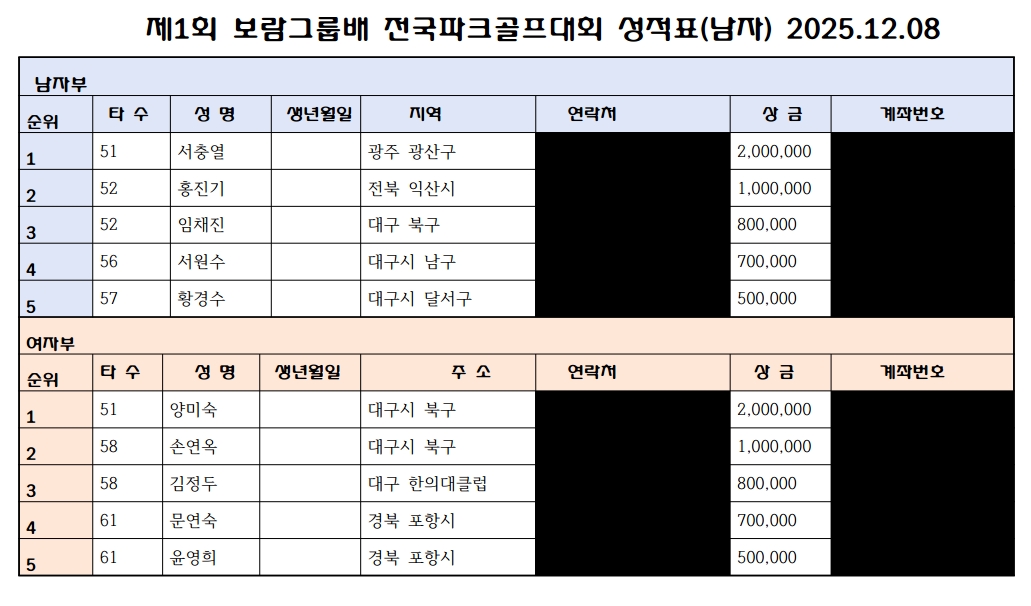 제1회 보람그룹배 전국파크골프대회 성적표(남자) 2025.12.08

남자부

| 순위 | 타 수 | 성 명 | 생년월일 | 지역 | 연락처 | 상 금 | 계좌번호 |
|---|---|---|---|---|---|---|---|
| 1 | 51 | 서충열 | | 광주 광산구 | | 2,000,000 | |
| 2 | 52 | 홍진기 | | 전북 익산시 | | 1,000,000 | |
| 3 | 52 | 임채진 | | 대구 북구 | | 800,000 | |
| 4 | 56 | 서원수 | | 대구시 남구 | | 700,000 | |
| 5 | 57 | 황경수 | | 대구시 달서구 | | 500,000 | |

여자부

| 순위 | 타 수 | 성 명 | 생년월일 | 주 소 | 연락처 | 상 금 | 계좌번호 |
|---|---|---|---|---|---|---|---|
| 1 | 51 | 양미숙 | | 대구시 북구 | | 2,000,000 | |
| 2 | 58 | 손연옥 | | 대구시 북구 | | 1,000,000 | |
| 3 | 58 | 김정두 | | 대구 한의대클럽 | | 800,000 | |
| 4 | 61 | 문연숙 | | 경북 포항시 | | 700,000 | |
| 5 | 61 | 윤영희 | | 경북 포항시 | | 500,000 | |